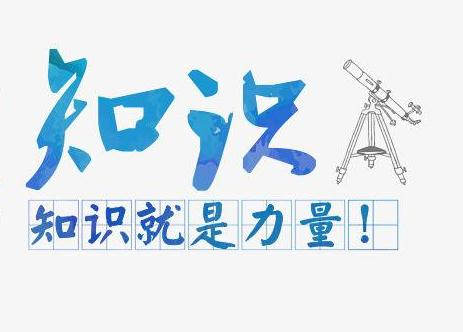 知识

知识就是力量！